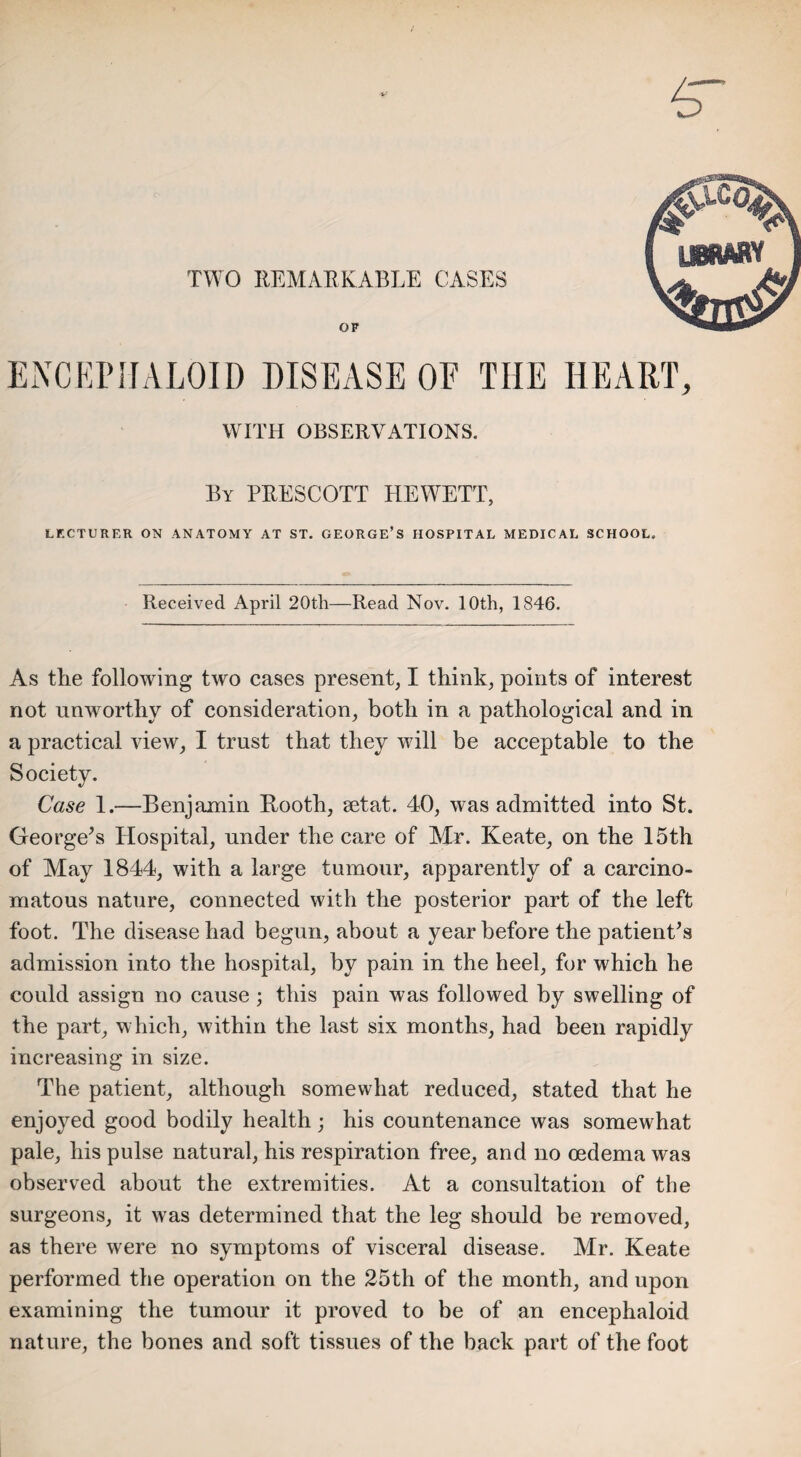 5

LIBRARY

TWO REMARKABLE CASES

OF

ENCEPHALOID DISEASE OF THE HEART,

WITH OBSERVATIONS.

By PRESCOTT HEWETT,

LECTURER ON ANATOMY AT ST. GEORGE'S HOSPITAL MEDICAL SCHOOL.

Received April 20th—Read Nov. 10th, 1846.

As the following two cases present, I think, points of interest not unworthy of consideration, both in a pathological and in a practical view, I trust that they will be acceptable to the Society.

Case 1.—Benjamin Rooth, ætat. 40, was admitted into St. George's Hospital, under the care of Mr. Keate, on the 15th of May 1844, with a large tumour, apparently of a carcinomatous nature, connected with the posterior part of the left foot. The disease had begun, about a year before the patient's admission into the hospital, by pain in the heel, for which he could assign no cause; this pain was followed by swelling of the part, which, within the last six months, had been rapidly increasing in size.

The patient, although somewhat reduced, stated that he enjoyed good bodily health; his countenance was somewhat pale, his pulse natural, his respiration free, and no œdema was observed about the extremities. At a consultation of the surgeons, it was determined that the leg should be removed, as there were no symptoms of visceral disease. Mr. Keate performed the operation on the 25th of the month, and upon examining the tumour it proved to be of an encephaloid nature, the bones and soft tissues of the back part of the foot